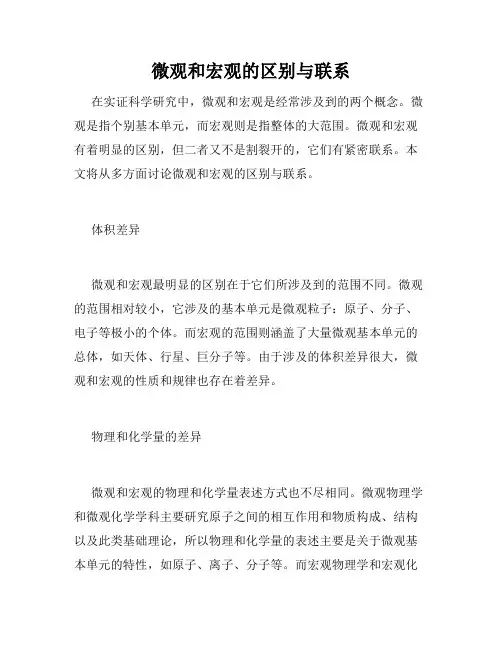 微观和宏观的区别与联系

在实证科学研究中，微观和宏观是经常涉及到的两个概念。微观是指个别基本单元，而宏观则是指整体的大范围。微观和宏观有着明显的区别，但二者又不是割裂开的，它们有紧密联系。本文将从多方面讨论微观和宏观的区别与联系。

体积差异

微观和宏观最明显的区别在于它们所涉及到的范围不同。微观的范围相对较小，它涉及的基本单元是微观粒子：原子、分子、电子等极小的个体。而宏观的范围则涵盖了大量微观基本单元的总体，如天体、行星、巨分子等。由于涉及的体积差异很大，微观和宏观的性质和规律也存在着差异。

物理和化学量的差异

微观和宏观的物理和化学量表述方式也不尽相同。微观物理学和微观化学学科主要研究原子之间的相互作用和物质构成、结构以及此类基础理论，所以物理和化学量的表述主要是关于微观基本单元的特性，如原子、离子、分子等。而宏观物理学和宏观化